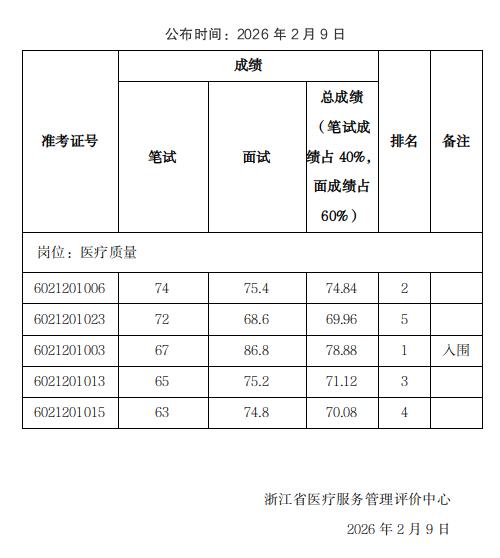 公布时间：2026 年 2 月 9 日

| 准考证号 | 成绩 | | | 排名 | 备注 |
|---|---|---|---|---|---|
| | 笔试 | 面试 | 总成绩（笔试成绩占 40%，面成绩占 60%） | | |
| 岗位：医疗质量 | | | | | |
| 6021201006 | 74 | 75.4 | 74.84 | 2 | |
| 6021201023 | 72 | 68.6 | 69.96 | 5 | |
| 6021201003 | 67 | 86.8 | 78.88 | 1 | 入围 |
| 6021201013 | 65 | 75.2 | 71.12 | 3 | |
| 6021201015 | 63 | 74.8 | 70.08 | 4 | |

浙江省医疗服务管理评价中心

2026 年 2 月 9 日